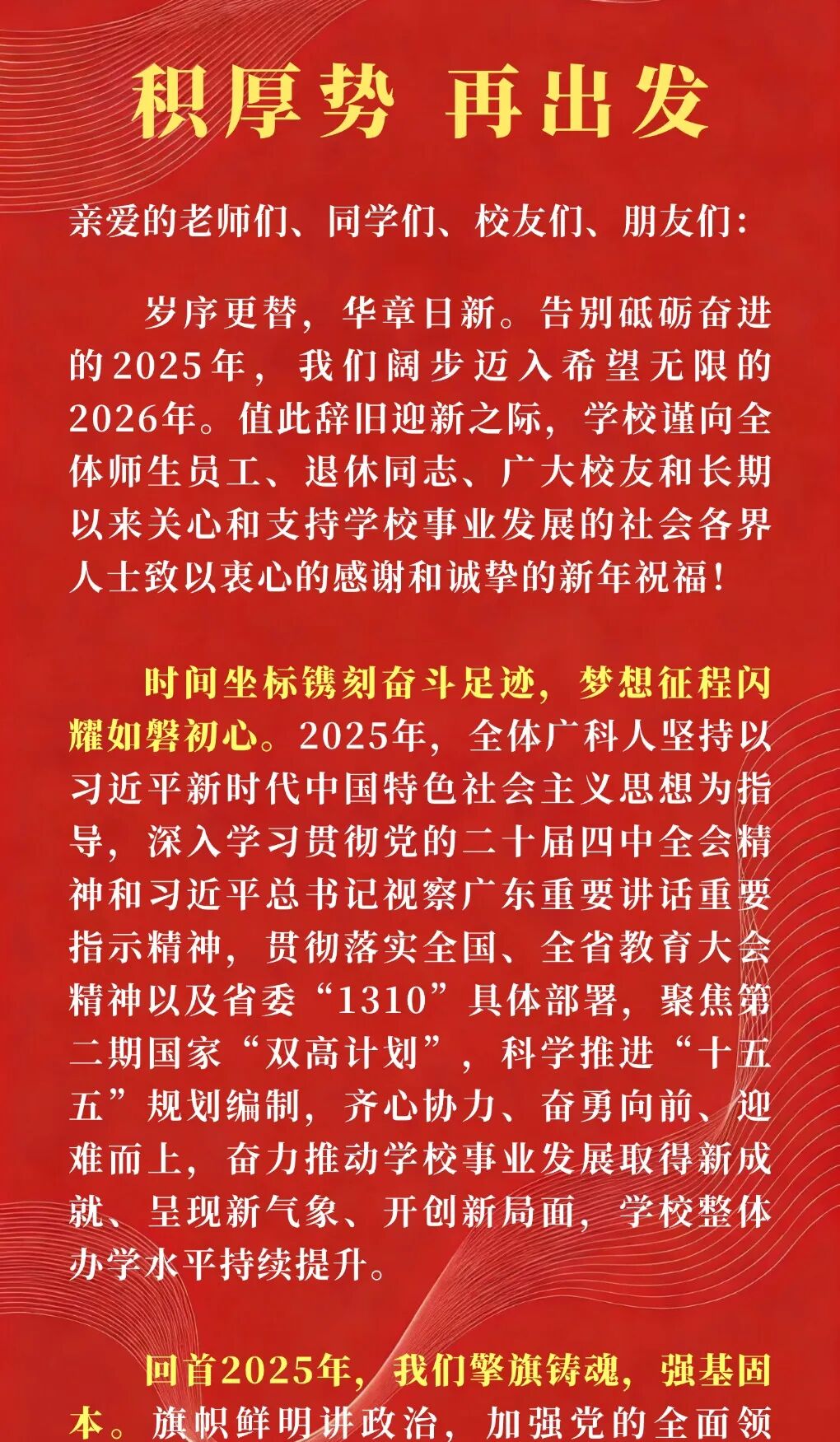 积厚势 再出发

亲爱的老师们、同学们、校友们、朋友们：

岁序更替，华章日新。告别砥砺奋进的2025年，我们阔步迈入希望无限的2026年。值此辞旧迎新之际，学校谨向全体师生员工、退休同志、广大校友和长期以来关心和支持学校事业发展的社会各界人士致以衷心的感谢和诚挚的新年祝福！

时间坐标镌刻奋斗足迹，梦想征程闪耀如磐初心。2025年，全体广科人坚持以习近平新时代中国特色社会主义思想为指导，深入学习贯彻党的二十届四中全会精神和习近平总书记视察广东重要讲话重要指示精神，贯彻落实全国、全省教育大会精神以及省委“1310”具体部署，聚焦第二期国家“双高计划”，科学推进“十五五”规划编制，齐心协力、奋勇向前、迎难而上，奋力推动学校事业发展取得新成就、呈现新气象、开创新局面，学校整体办学水平持续提升。

回首2025年，我们擎旗铸魂，强基固本。旗帜鲜明讲政治，加强党的全面领